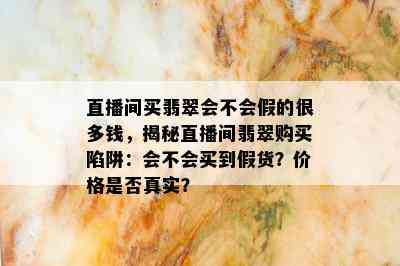 直播间买翡翠会不会假的很多钱，揭秘直播间翡翠购买陷阱：会不会买到假货？价格是否真实？